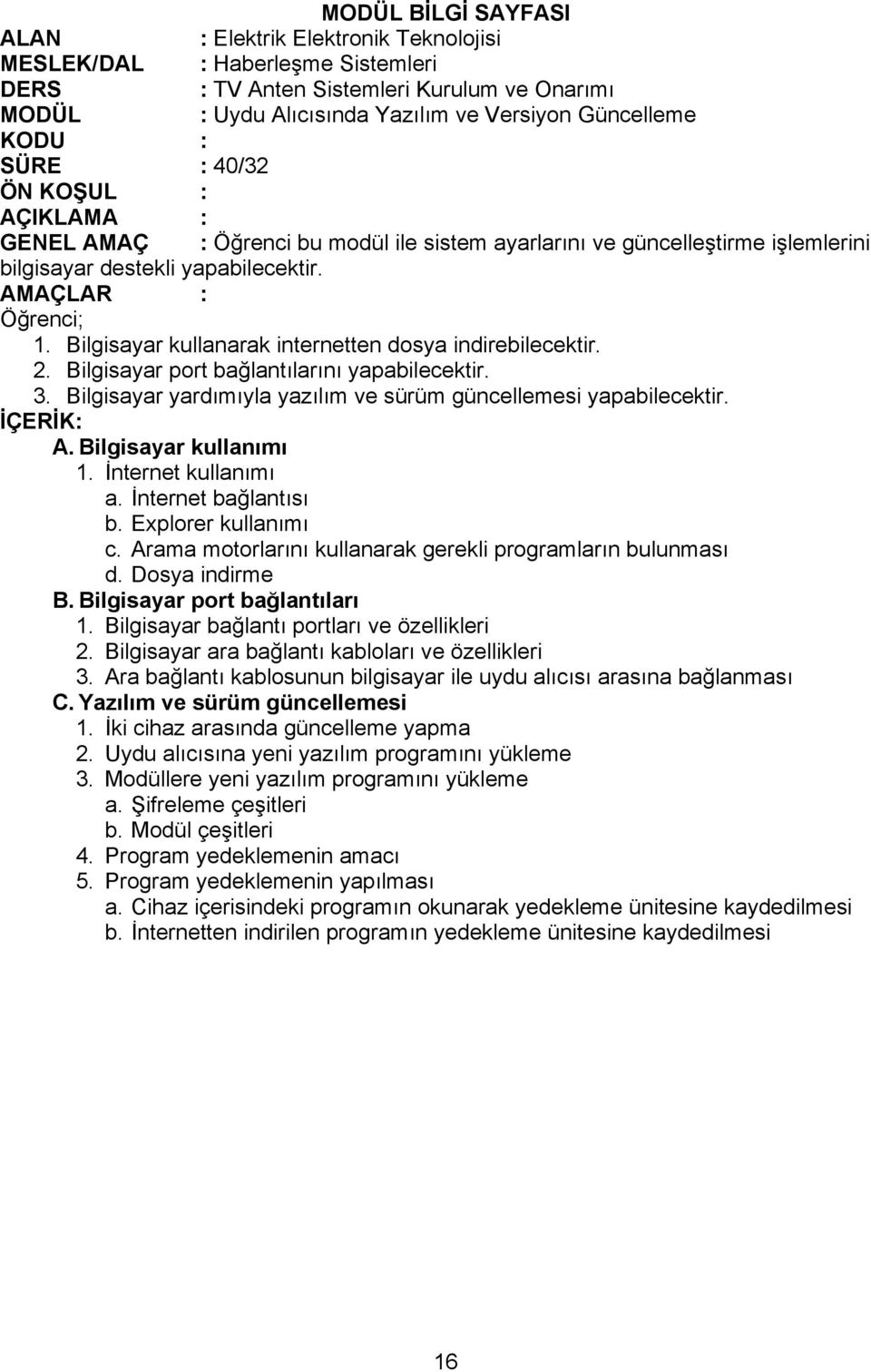 MODÜL BİLGİ SAYFASI

ALAN : Elektrik Elektronik Teknolojisi
MESLEK/DAL : Haberleşme Sistemleri
DERS : TV Anten Sistemleri Kurulum ve Onarımı
MODÜL : Uydu Alıcısında Yazılım ve Versiyon Güncelleme
KODU :
SÜRE : 40/32
ÖN KOŞUL :
AÇIKLAMA :
GENEL AMAÇ : Öğrenci bu modül ile sistem ayarlarını ve güncelleştirme işlemlerini bilgisayar destekli yapabilecektir.
AMAÇLAR :
Öğrenci;
1. Bilgisayar kullanarak internetten dosya indirebilecektir.
2. Bilgisayar port bağlantılarını yapabilecektir.
3. Bilgisayar yardımıyla yazılım ve sürüm güncellemesi yapabilecektir.
İÇERİK:
A. Bilgisayar kullanımı
1. İnternet kullanımı
a. İnternet bağlantısı
b. Explorer kullanımı
c. Arama motorlarını kullanarak gerekli programların bulunması
d. Dosya indirme
B. Bilgisayar port bağlantıları
1. Bilgisayar bağlantı portları ve özellikleri
2. Bilgisayar ara bağlantı kabloları ve özellikleri
3. Ara bağlantı kablosunun bilgisayar ile uydu alıcısı arasına bağlanması
C. Yazılım ve sürüm güncellemesi
1. İki cihaz arasında güncelleme yapma
2. Uydu alıcısına yeni yazılım programını yükleme
3. Modüllere yeni yazılım programını yükleme
a. Şifreleme çeşitleri
b. Modül çeşitleri
4. Program yedeklemenin amacı
5. Program yedeklemenin yapılması
a. Cihaz içerisindeki programın okunarak yedekleme ünitesine kaydedilmesi
b. İnternetten indirilen programın yedekleme ünitesine kaydedilmesi

16